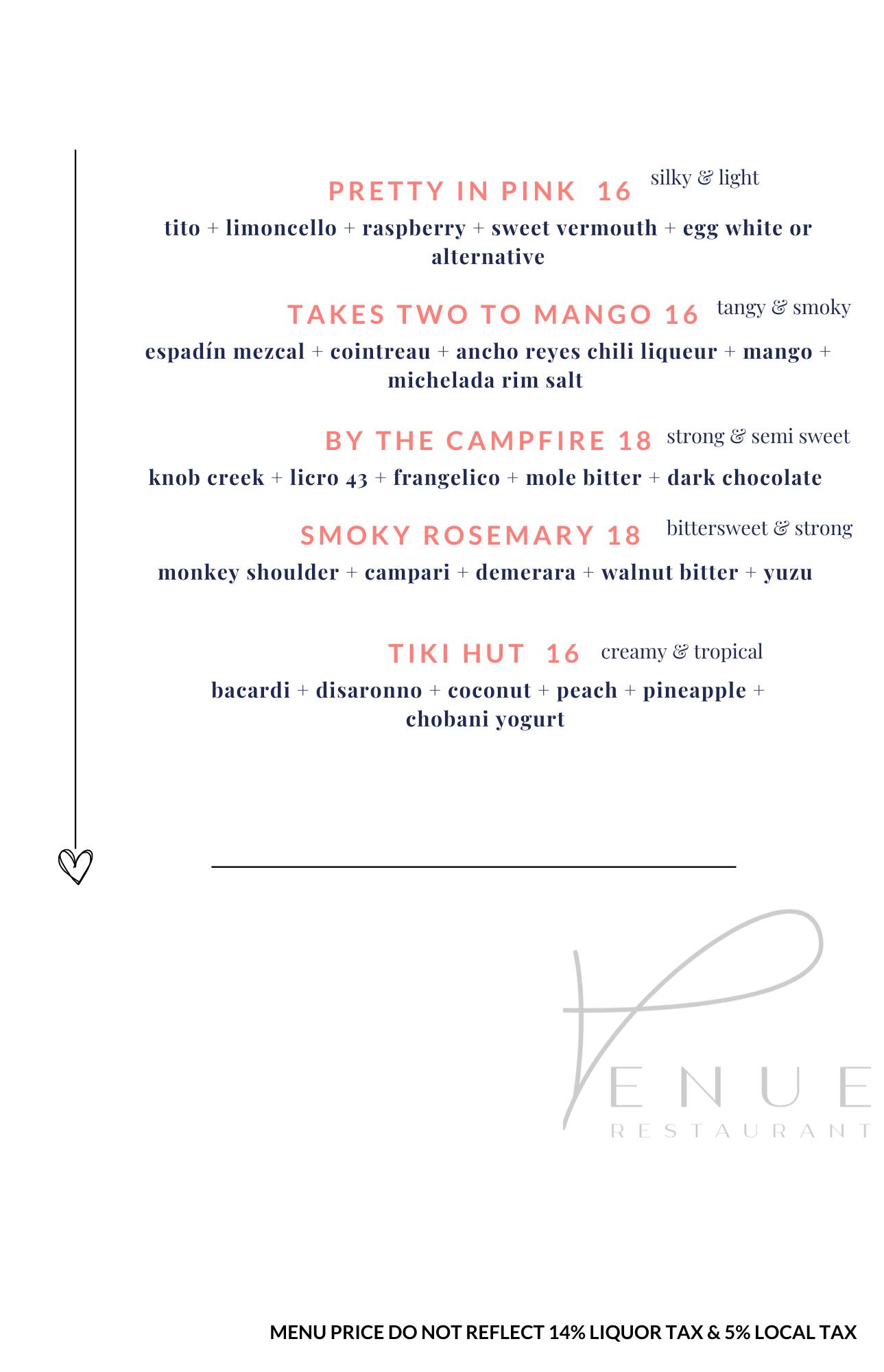 PRETTY IN PINK 16 silky & light

tito + limoncello + raspberry + sweet vermouth + egg white or alternative

TAKES TWO TO MANGO 16 tangy & smoky

espadín mezcal + cointreau + ancho reyes chili liqueur + mango + michelada rim salt

BY THE CAMPFIRE 18 strong & semi sweet

knob creek + licro 43 + frangelico + mole bitter + dark chocolate

SMOKY ROSEMARY 18 bittersweet & strong

monkey shoulder + campari + demerara + walnut bitter + yuzu

TIKI HUT 16 creamy & tropical

bacardi + disaronno + coconut + peach + pineapple + chobani yogurt

VENUE
RESTAURANT

MENU PRICE DO NOT REFLECT 14% LIQUOR TAX & 5% LOCAL TAX